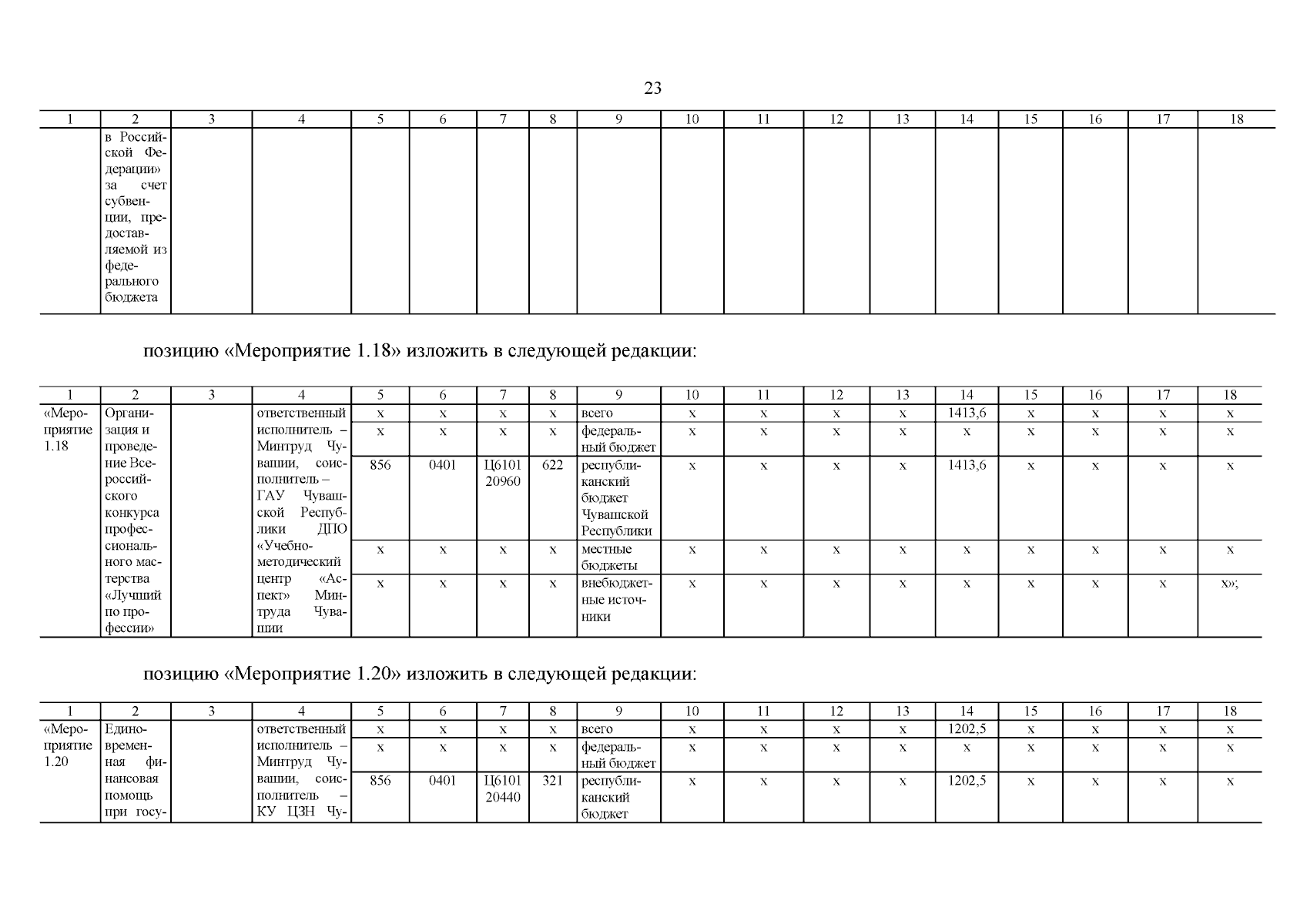 23

| 1 | 2 | 3 | 4 | 5 | 6 | 7 | 8 | 9 | 10 | 11 | 12 | 13 | 14 | 15 | 16 | 17 | 18 |
|---|---|---|---|---|---|---|---|---|---|---|---|---|---|---|---|---|---|
| | в Российской Федерации» за счет субвенции, предоставляемой из федерального бюджета | | | | | | | | | | | | | | | | |

позицию «Мероприятие 1.18» изложить в следующей редакции:

| 1 | 2 | 3 | 4 | 5 | 6 | 7 | 8 | 9 | 10 | 11 | 12 | 13 | 14 | 15 | 16 | 17 | 18 |
|---|---|---|---|---|---|---|---|---|---|---|---|---|---|---|---|---|---|
| «Мероприятие 1.18 | Организация и проведение Всероссийского конкурса профессионального мастерства «Лучший по профессии» | | ответственный исполнитель – Минтруд Чувашии, соисполнитель – ГАУ Чувашской Республики ДПО «Учебно-методический центр «Аспект» Минтруда Чувашии | x | x | x | x | всего | x | x | x | x | 1413,6 | x | x | x | x |
| | | | | x | x | x | x | федеральный бюджет | x | x | x | x | x | x | x | x | x |
| | | | | 856 | 0401 | Ц6101 20960 | 622 | республиканский бюджет Чувашской Республики | x | x | x | x | 1413,6 | x | x | x | x |
| | | | | x | x | x | x | местные бюджеты | x | x | x | x | x | x | x | x | x |
| | | | | x | x | x | x | внебюджетные источники | x | x | x | x | x | x | x | x | x»; |

позицию «Мероприятие 1.20» изложить в следующей редакции:

| 1 | 2 | 3 | 4 | 5 | 6 | 7 | 8 | 9 | 10 | 11 | 12 | 13 | 14 | 15 | 16 | 17 | 18 |
|---|---|---|---|---|---|---|---|---|---|---|---|---|---|---|---|---|---|
| «Мероприятие 1.20 | Единовременная финансовая помощь при госу- | | ответственный исполнитель – Минтруд Чувашии, соисполнитель – КУ ЦЗН Чу- | x | x | x | x | всего | x | x | x | x | 1202,5 | x | x | x | x |
| | | | | x | x | x | x | федеральный бюджет | x | x | x | x | x | x | x | x | x |
| | | | | 856 | 0401 | Ц6101 20440 | 321 | республиканский бюджет | x | x | x | x | 1202,5 | x | x | x | x |